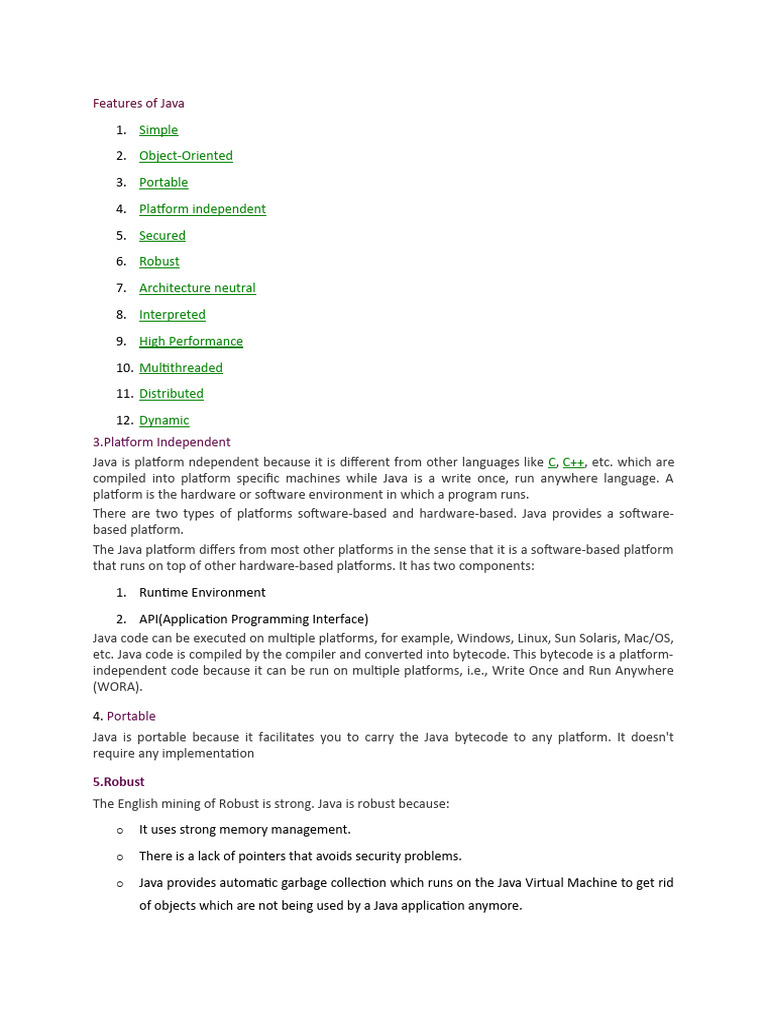 Features of Java

1. Simple
2. Object-Oriented
3. Portable
4. Platform independent
5. Secured
6. Robust
7. Architecture neutral
8. Interpreted
9. High Performance
10. Multithreaded
11. Distributed
12. Dynamic

3.Platform Independent

Java is platform ndependent because it is different from other languages like C, C++, etc. which are compiled into platform specific machines while Java is a write once, run anywhere language. A platform is the hardware or software environment in which a program runs.

There are two types of platforms software-based and hardware-based. Java provides a software-based platform.

The Java platform differs from most other platforms in the sense that it is a software-based platform that runs on top of other hardware-based platforms. It has two components:

1. Runtime Environment
2. API(Application Programming Interface)

Java code can be executed on multiple platforms, for example, Windows, Linux, Sun Solaris, Mac/OS, etc. Java code is compiled by the compiler and converted into bytecode. This bytecode is a platform-independent code because it can be run on multiple platforms, i.e., Write Once and Run Anywhere (WORA).

4. Portable

Java is portable because it facilitates you to carry the Java bytecode to any platform. It doesn't require any implementation

5.Robust

The English mining of Robust is strong. Java is robust because:

o It uses strong memory management.
o There is a lack of pointers that avoids security problems.
o Java provides automatic garbage collection which runs on the Java Virtual Machine to get rid of objects which are not being used by a Java application anymore.